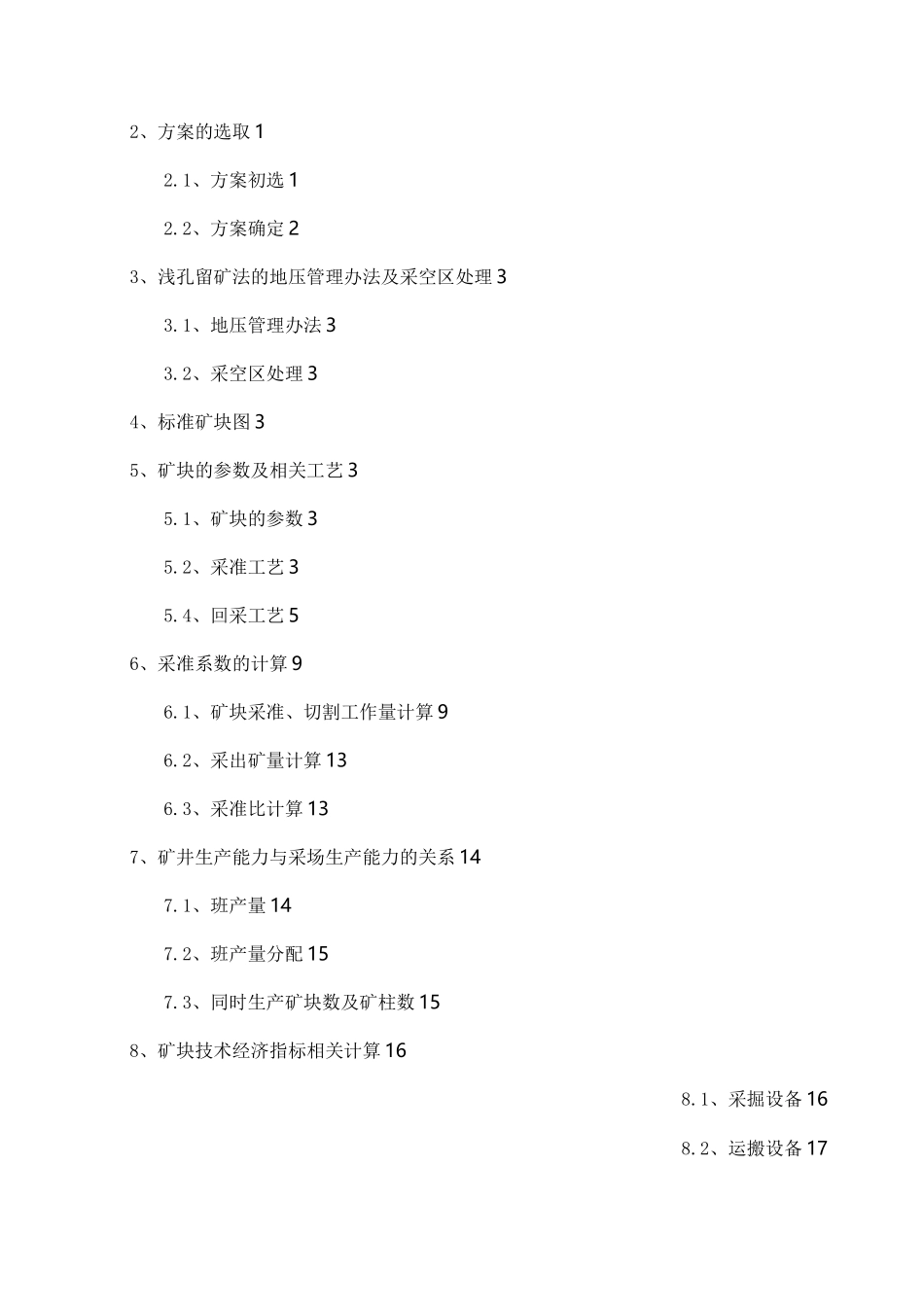 2、方案的选取 1

2.1、方案初选 1

2.2、方案确定 2

3、浅孔留矿法的地压管理办法及采空区处理 3

3.1、地压管理办法 3

3.2、采空区处理 3

4、标准矿块图 3

5、矿块的参数及相关工艺 3

5.1、矿块的参数 3

5.2、采准工艺 3

5.4、回采工艺 5

6、采准系数的计算 9

6.1、矿块采准、切割工作量计算 9

6.2、采出矿量计算 13

6.3、采准比计算 13

7、矿井生产能力与采场生产能力的关系 14

7.1、班产量 14

7.2、班产量分配 15

7.3、同时生产矿块数及矿柱数 15

8、矿块技术经济指标相关计算 16

8.1、采掘设备 16

8.2、运搬设备 17